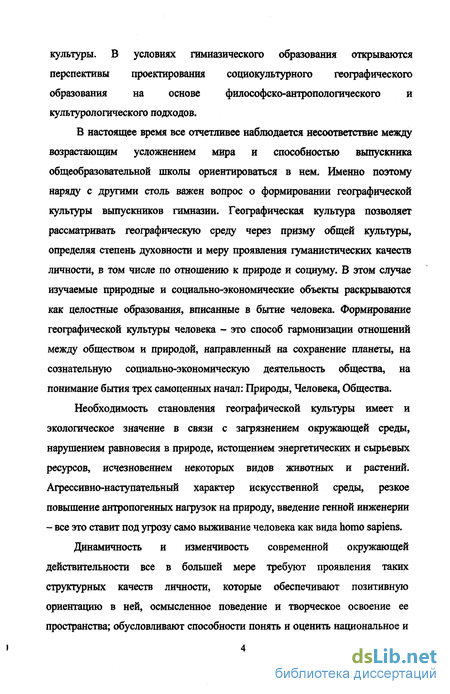 культуры. В условиях гимназического образования открываются перспективы проектирования социокультурного географического образования на основе философско-антропологического и культурологического подходов.

В настоящее время все отчетливее наблюдается несоответствие между возрастающим усложнением мира и способностью выпускника общеобразовательной школы ориентироваться в нем. Именно поэтому наряду с другими столь важен вопрос о формировании географической культуры выпускников гимназии. Географическая культура позволяет рассматривать географическую среду через призму общей культуры, определяя степень духовности и меру проявления гуманистических качеств личности, в том числе по отношению к природе и социуму. В этом случае изучаемые природные и социально-экономические объекты раскрываются как целостные образования, вписанные в бытие человека. Формирование географической культуры человека – это способ гармонизации отношений между обществом и природой, направленный на сохранение планеты, на сознательную социально-экономическую деятельность общества, на понимание бытия трех самоценных начал: Природы, Человека, Общества.

Необходимость становления географической культуры имеет и экологическое значение в связи с загрязнением окружающей среды, нарушением равновесия в природе, истощением энергетических и сырьевых ресурсов, исчезновением некоторых видов животных и растений. Агрессивно-наступательный характер искусственной среды, резкое повышение антропогенных нагрузок на природу, введение генной инженерии – все это ставит под угрозу само выживание человека как вида homo sapiens.

Динамичность и изменчивость современной окружающей действительности все в большей мере требуют проявления таких структурных качеств личности, которые обеспечивают позитивную ориентацию в ней, осмысленное поведение и творческое освоение ее пространства; обусловливают способности понять и оценить национальное и

4

dsLib.net
библиотека диссертаций